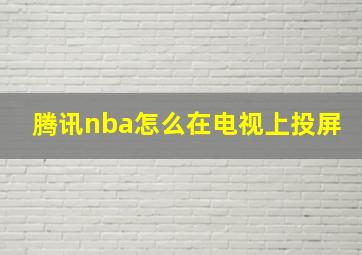 腾讯nba怎么在电视上投屏